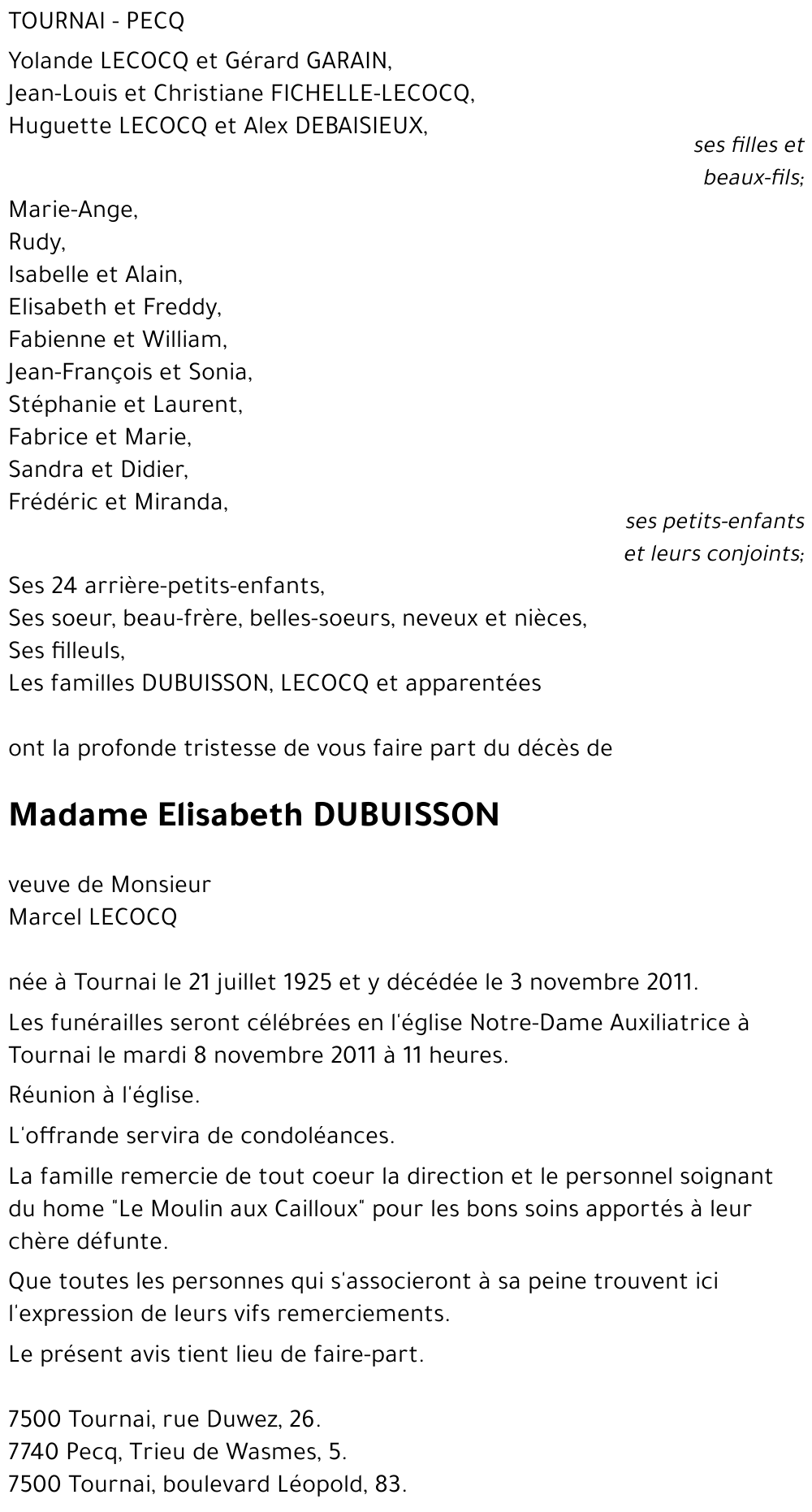 TOURNAI - PECQ

Yolande LECOCQ et Gérard GARAIN,
Jean-Louis et Christiane FICHELLE-LECOCQ,
Huguette LECOCQ et Alex DEBAISIEUX,

ses filles et beaux-fils;

Marie-Ange,
Rudy,
Isabelle et Alain,
Elisabeth et Freddy,
Fabienne et William,
Jean-François et Sonia,
Stéphanie et Laurent,
Fabrice et Marie,
Sandra et Didier,
Frédéric et Miranda,

ses petits-enfants et leurs conjoints;

Ses 24 arrière-petits-enfants,
Ses soeur, beau-frère, belles-soeurs, neveux et nièces,
Ses filleuls,
Les familles DUBUISSON, LECOCQ et apparentées

ont la profonde tristesse de vous faire part du décès de

Madame Elisabeth DUBUISSON

veuve de Monsieur
Marcel LECOCQ

née à Tournai le 21 juillet 1925 et y décédée le 3 novembre 2011.

Les funérailles seront célébrées en l'église Notre-Dame Auxiliatrice à Tournai le mardi 8 novembre 2011 à 11 heures.

Réunion à l'église.

L'offrande servira de condoléances.

La famille remercie de tout coeur la direction et le personnel soignant du home "Le Moulin aux Cailloux" pour les bons soins apportés à leur chère défunte.

Que toutes les personnes qui s'associeront à sa peine trouvent ici l'expression de leurs vifs remerciements.

Le présent avis tient lieu de faire-part.

7500 Tournai, rue Duwez, 26.
7740 Pecq, Trieu de Wasmes, 5.
7500 Tournai, boulevard Léopold, 83.